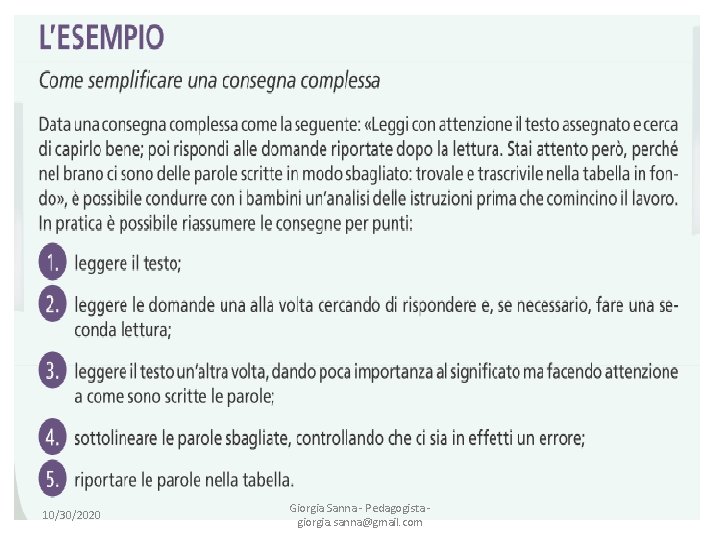 L'ESEMPIO

Come semplificare una consegna complessa

Data una consegna complessa come la seguente: «Leggi con attenzione il testo assegnato e cerca di capirlo bene; poi rispondi alle domande riportate dopo la lettura. Stai attento però, perché nel brano ci sono delle parole scritte in modo sbagliato: trovale e trascrivile nella tabella in fondo», è possibile condurre con i bambini un'analisi delle istruzioni prima che comincino il lavoro. In pratica è possibile riassumere le consegne per punti:

1. leggere il testo;

2. leggere le domande una alla volta cercando di rispondere e, se necessario, fare una seconda lettura;

3. leggere il testo un'altra volta, dando poca importanza al significato ma facendo attenzione a come sono scritte le parole;

4. sottolineare le parole sbagliate, controllando che ci sia in effetti un errore;

5. riportare le parole nella tabella.

10/30/2020

Giorgia Sanna - Pedagogista - giorgia.sanna@gmail.com